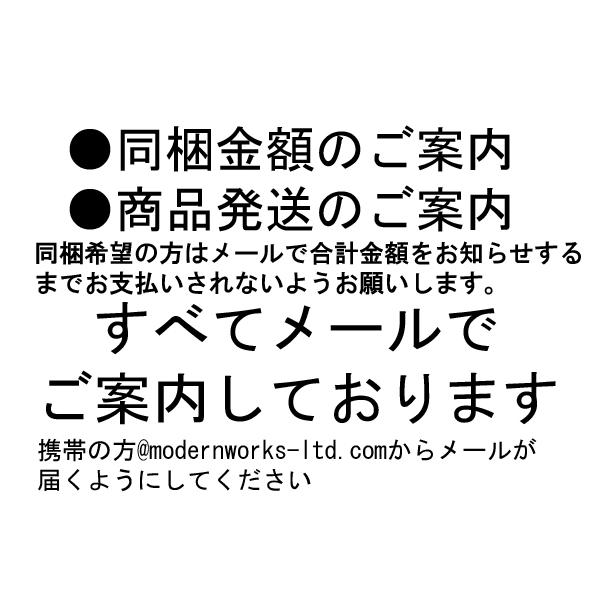 ●同梱金額のご案内
●商品発送のご案内

同梱希望の方はメールで合計金額をお知らせするまでお支払いされないようお願いします。

すべてメールで
ご案内しております

携帯の方@modernworks-ltd.comからメールが届くようにしてください